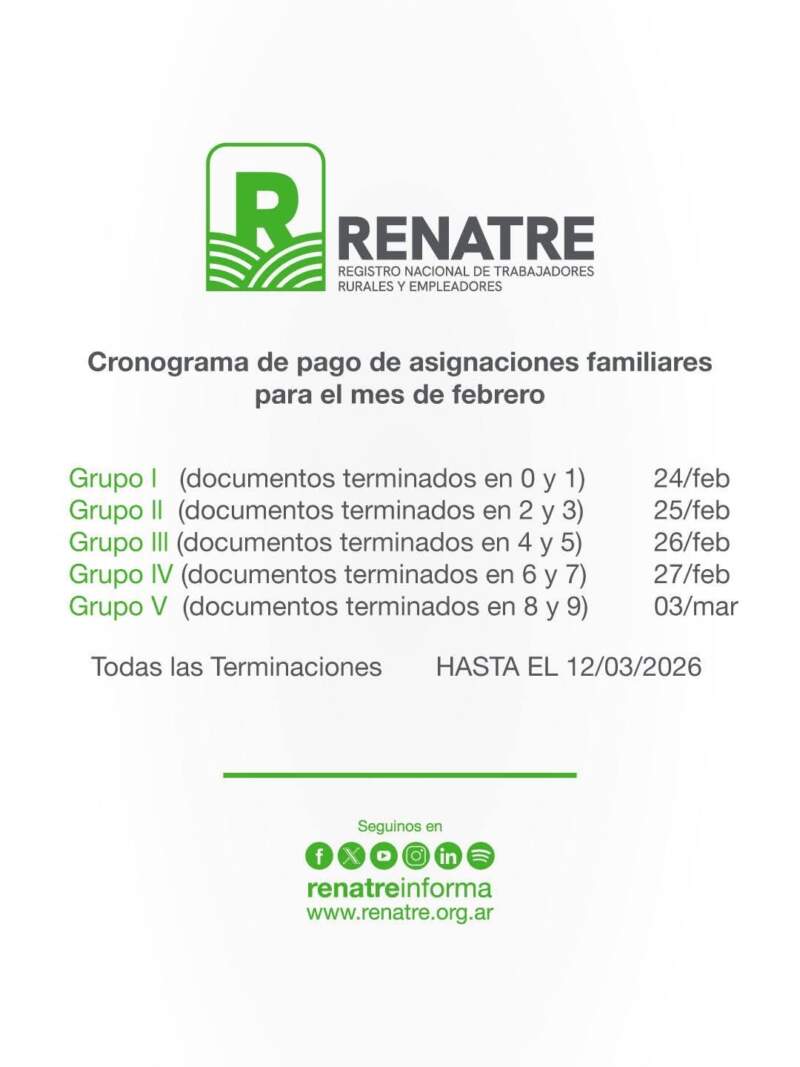 R RENATRE
REGISTRO NACIONAL DE TRABAJADORES RURALES Y EMPLEADORES

Cronograma de pago de asignaciones familiares para el mes de febrero

Grupo I (documentos terminados en 0 y 1) 24/feb
Grupo II (documentos terminados en 2 y 3) 25/feb
Grupo III (documentos terminados en 4 y 5) 26/feb
Grupo IV (documentos terminados en 6 y 7) 27/feb
Grupo V (documentos terminados en 8 y 9) 03/mar

Todas las Terminaciones HASTA EL 12/03/2026

Seguinos en
renatreinforma
www.renatre.org.ar